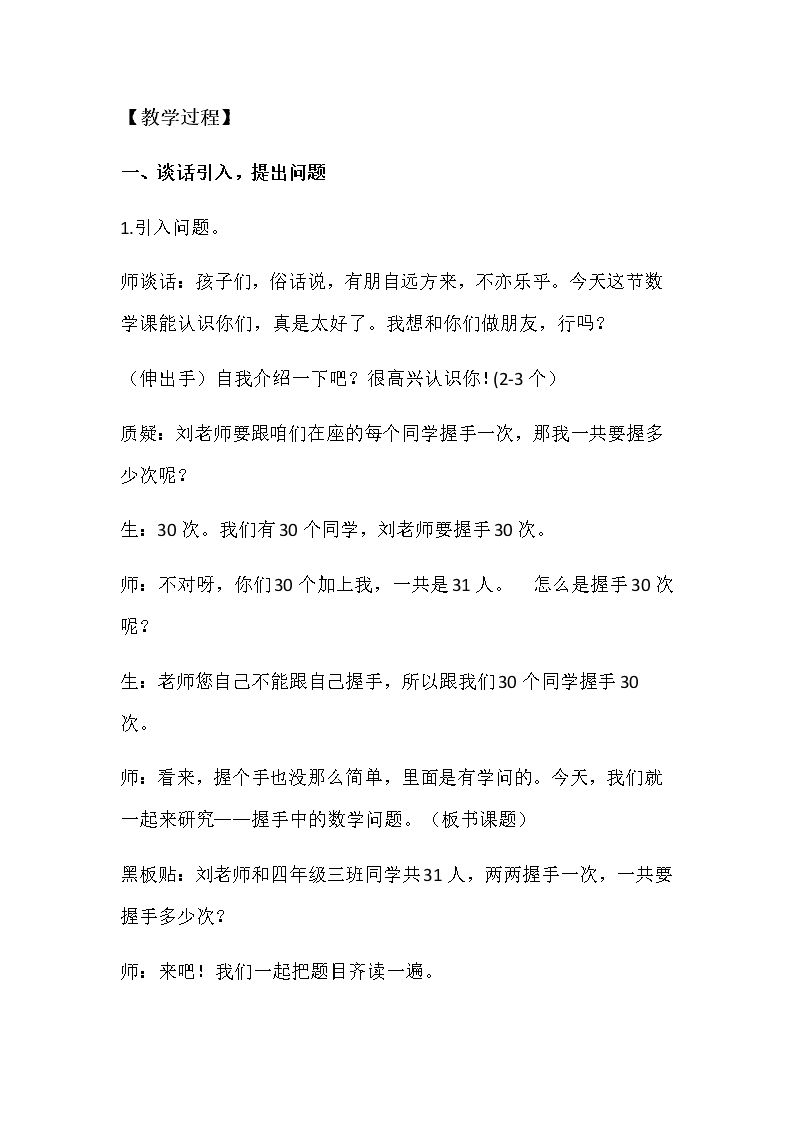 【教学过程】

一、谈话引入，提出问题

1.引入问题。

师谈话：孩子们，俗话说，有朋自远方来，不亦乐乎。今天这节数学课能认识你们，真是太好了。我想和你们做朋友，行吗？

（伸出手）自我介绍一下吧？很高兴认识你！(2-3个）

质疑：刘老师要跟咱们在座的每个同学握手一次，那我一共要握多少次呢？

生：30次。我们有30个同学，刘老师要握手30次。

师：不对呀，你们30个加上我，一共是31人。 怎么是握手30次呢？

生：老师您自己不能跟自己握手，所以跟我们30个同学握手30次。

师：看来，握个手也没那么简单，里面是有学问的。今天，我们就一起来研究——握手中的数学问题。（板书课题）

黑板贴：刘老师和四年级三班同学共31人，两两握手一次，一共要握手多少次？

师：来吧！我们一起把题目齐读一遍。